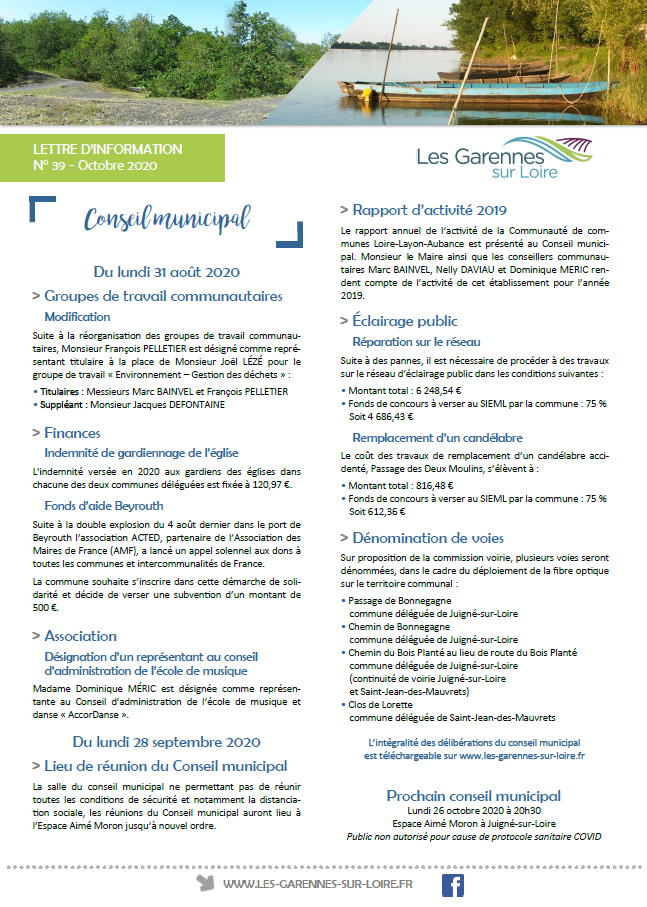 LETTRE D'INFORMATION
N° 39 - Octobre 2020

Les Garennes sur Loire

Conseil municipal

Du lundi 31 août 2020

> Groupes de travail communautaires

Modification

Suite à la réorganisation des groupes de travail communautaires, Monsieur François PELLETIER est désigné comme représentant titulaire à la place de Monsieur Joël LÉZÉ pour le groupe de travail « Environnement – Gestion des déchets » :

• Titulaires : Messieurs Marc BAINVEL et François PELLETIER
• Suppléant : Monsieur Jacques DEFONTAINE

> Finances

Indemnité de gardiennage de l'église

L'indemnité versée en 2020 aux gardiens des églises dans chacune des deux communes déléguées est fixée à 120,97 €.

Fonds d'aide Beyrouth

Suite à la double explosion du 4 août dernier dans le port de Beyrouth l'association ACTED, partenaire de l'Association des Maires de France (AMF), a lancé un appel solennel aux dons à toutes les communes et intercommunalités de France.

La commune souhaite s'inscrire dans cette démarche de solidarité et décide de verser une subvention d'un montant de 500 €.

> Association

Désignation d'un représentant au conseil d'administration de l'école de musique

Madame Dominique MÉRIC est désignée comme représentante au Conseil d'administration de l'école de musique et danse « AccorDanse ».

Du lundi 28 septembre 2020

> Lieu de réunion du Conseil municipal

La salle du conseil municipal ne permettant pas de réunir toutes les conditions de sécurité et notamment la distanciation sociale, les réunions du Conseil municipal auront lieu à l'Espace Aimé Moron jusqu'à nouvel ordre.

> Rapport d'activité 2019

Le rapport annuel de l'activité de la Communauté de communes Loire-Layon-Aubance est présenté au Conseil municipal. Monsieur le Maire ainsi que les conseillers communautaires Marc BAINVEL, Nelly DAVIAU et Dominique MERIC rendent compte de l'activité de cet établissement pour l'année 2019.

> Éclairage public

Réparation sur le réseau

Suite à des pannes, il est nécessaire de procéder à des travaux sur le réseau d'éclairage public dans les conditions suivantes :

• Montant total : 6 248,54 €
• Fonds de concours à verser au SIEML par la commune : 75 % Soit 4 686,43 €

Remplacement d'un candélabre

Le coût des travaux de remplacement d'un candélabre accidenté, Passage des Deux Moulins, s'élèvent à :

• Montant total : 816,48 €
• Fonds de concours à verser au SIEML par la commune : 75 % Soit 612,36 €

> Dénomination de voies

Sur proposition de la commission voirie, plusieurs voies seront dénommées, dans le cadre du déploiement de la fibre optique sur le territoire communal :

• Passage de Bonnegagne
commune déléguée de Juigné-sur-Loire
• Chemin de Bonnegagne
commune déléguée de Juigné-sur-Loire
• Chemin du Bois Planté au lieu de route du Bois Planté
commune déléguée de Juigné-sur-Loire
(continuité de voirie Juigné-sur-Loire
et Saint-Jean-des-Mauvrets)
• Clos de Lorette
commune déléguée de Saint-Jean-des-Mauvrets

L'intégralité des délibérations du conseil municipal est téléchargeable sur www.les-garennes-sur-loire.fr

Prochain conseil municipal
Lundi 26 octobre 2020 à 20h30
Espace Aimé Moron à Juigné-sur-Loire
Public non autorisé pour cause de protocole sanitaire COVID

WWW.LES-GARENNES-SUR-LOIRE.FR